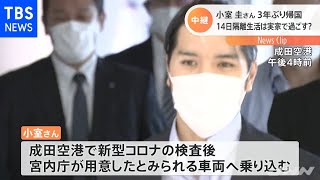 TBS
NEWS

中継
小室 圭さん 3年ぶり帰国
14日隔離生活は実家で過ごす?

News Clip

成田空港
午後4時前

小室さん

成田空港で新型コロナの検査後
宮内庁が用意したとみられる車両へ乗り込む